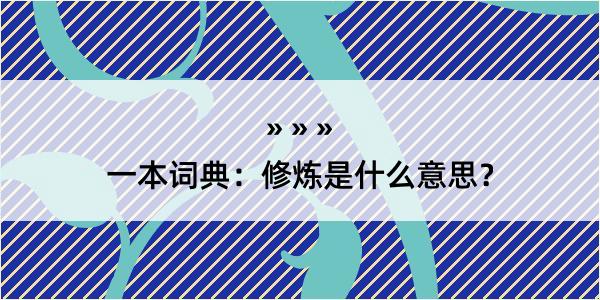 » » »

一本词典：修炼是什么意思？